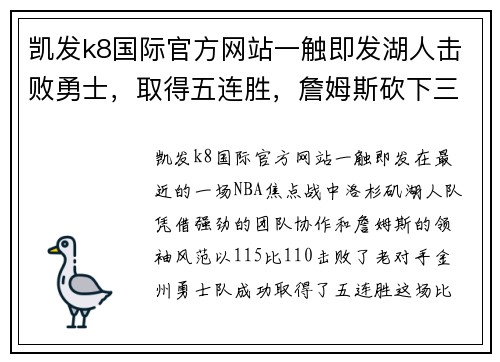 凯发k8国际官方网站一触即发湖人击败勇士，取得五连胜，詹姆斯砍下三

凯发k8国际官方网站一触即发在最近的一场NBA焦点战中洛杉矶湖人队凭借强劲的团队协作和詹姆斯的领袖风范以115比110击败了老对手金州勇士队成功取得了五连胜这场比